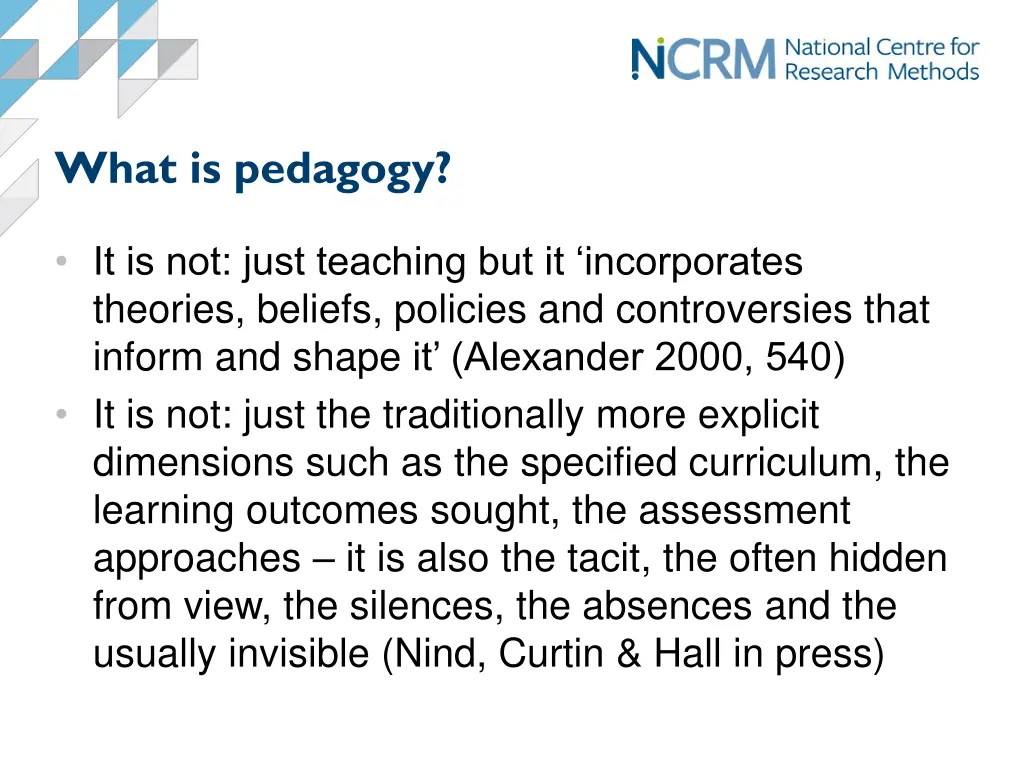 NCRM National Centre for Research Methods

What is pedagogy?

• It is not: just teaching but it ‘incorporates theories, beliefs, policies and controversies that inform and shape it’ (Alexander 2000, 540)
• It is not: just the traditionally more explicit dimensions such as the specified curriculum, the learning outcomes sought, the assessment approaches – it is also the tacit, the often hidden from view, the silences, the absences and the usually invisible (Nind, Curtin & Hall in press)